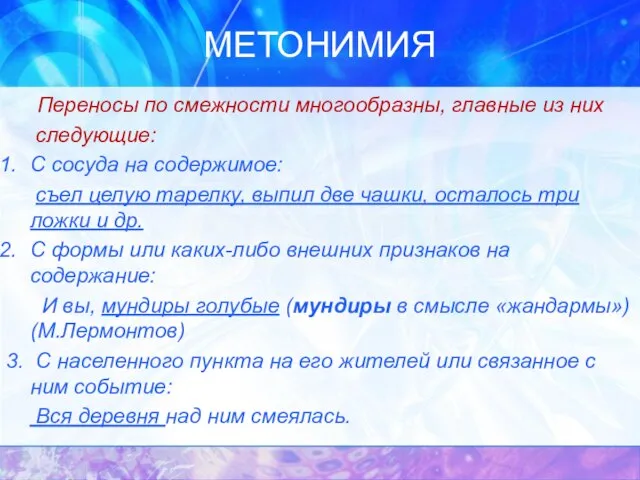 МЕТОНИМИЯ

Переносы по смежности многообразны, главные из них следующие:

1. С сосуда на содержимое:
съел целую тарелку, выпил две чашки, осталось три ложки и др.
2. С формы или каких-либо внешних признаков на содержание:
И вы, мундиры голубые (мундиры в смысле «жандармы») (М.Лермонтов)
3. С населенного пункта на его жителей или связанное с ним событие:
Вся деревня над ним смеялась.